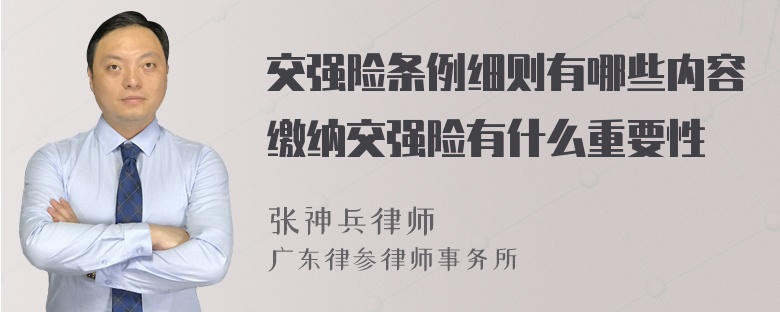 交强险条例细则有哪些内容
缴纳交强险有什么重要性

张神兵律师
广东律参律师事务所